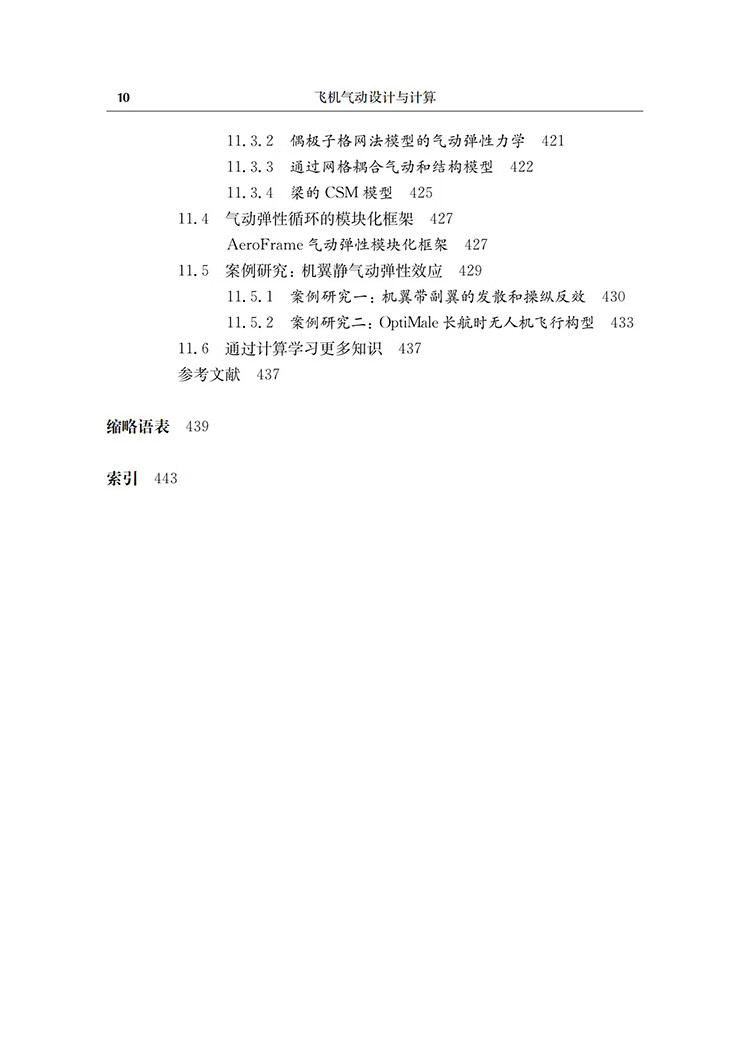 10 飞机气动设计与计算

11.3.2 偶极子格网法模型的气动弹性力学 421
11.3.3 通过网格耦合气动和结构模型 422
11.3.4 梁的 CSM 模型 425
11.4 气动弹性循环的模块化框架 427
AeroFrame 气动弹性模块化框架 427
11.5 案例研究：机翼静气动弹性效应 429
11.5.1 案例研究一：机翼带副翼的发散和操纵反效 430
11.5.2 案例研究二：OptiMale 长航时无人机飞行构型 433
11.6 通过计算学习更多知识 437
参考文献 437

缩略语表 439

索引 443